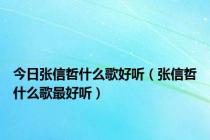 今日张信哲什么歌好听（张信哲什么歌最好听）